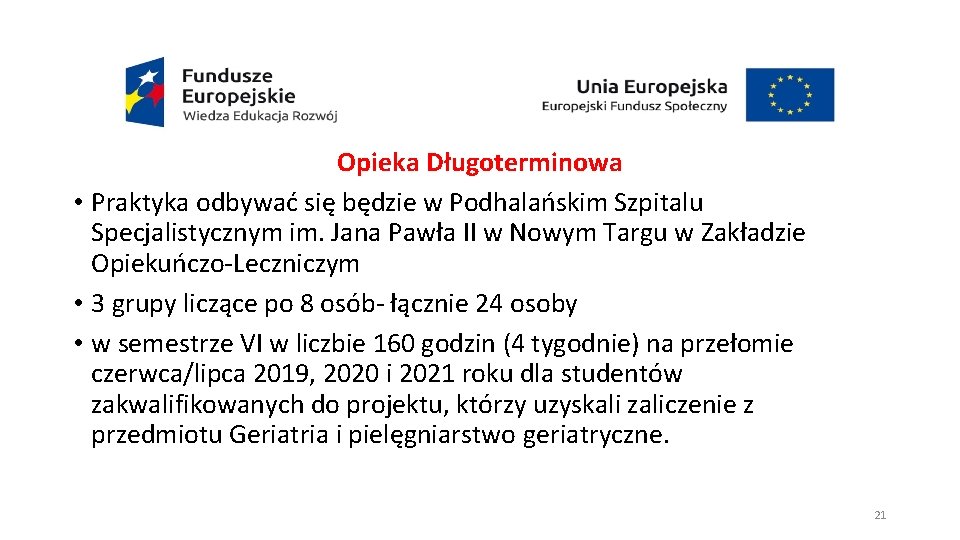 Fundusze Europejskie
Wiedza Edukacja Rozwój

Unia Europejska
Europejski Fundusz Społeczny

Opieka Długoterminowa

• Praktyka odbywać się będzie w Podhalańskim Szpitalu Specjalistycznym im. Jana Pawła II w Nowym Targu w Zakładzie Opiekuńczo-Leczniczym
• 3 grupy liczące po 8 osób- łącznie 24 osoby
• w semestrze VI w liczbie 160 godzin (4 tygodnie) na przełomie czerwca/lipca 2019, 2020 i 2021 roku dla studentów zakwalifikowanych do projektu, którzy uzyskali zaliczenie z przedmiotu Geriatria i pielęgniarstwo geriatryczne.

21